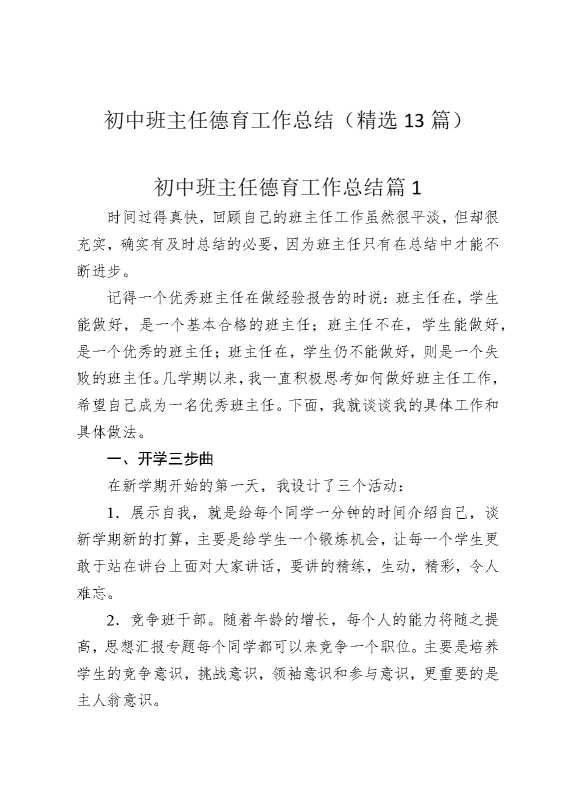 初中班主任德育工作总结（精选 13 篇）

初中班主任德育工作总结篇 1

时间过得真快，回顾自己的班主任工作虽然很平淡，但却很充实，确实有及时总结的必要，因为班主任只有在总结中才能不断进步。

记得一个优秀班主任在做经验报告的时说：班主任在，学生能做好，是一个基本合格的班主任；班主任不在，学生能做好，是一个优秀的班主任；班主任在，学生仍不能做好，则是一个失败的班主任。几学期以来，我一直积极思考如何做好班主任工作，希望自己成为一名优秀班主任。下面，我就谈谈我的具体工作和具体做法。

一、开学三步曲

在新学期开始的第一天，我设计了三个活动：

1．展示自我，就是给每个同学一分钟的时间介绍自己，谈新学期新的打算，主要是给学生一个锻炼机会，让每一个学生更敢于站在讲台上面对大家讲话，要讲的精练，生动，精彩，令人难忘。

2．竞争班干部。随着年龄的增长，每个人的能力将随之提高，思想汇报专题每个同学都可以来竞争一个职位。主要是培养学生的竞争意识，挑战意识，领袖意识和参与意识，更重要的是主人翁意识。